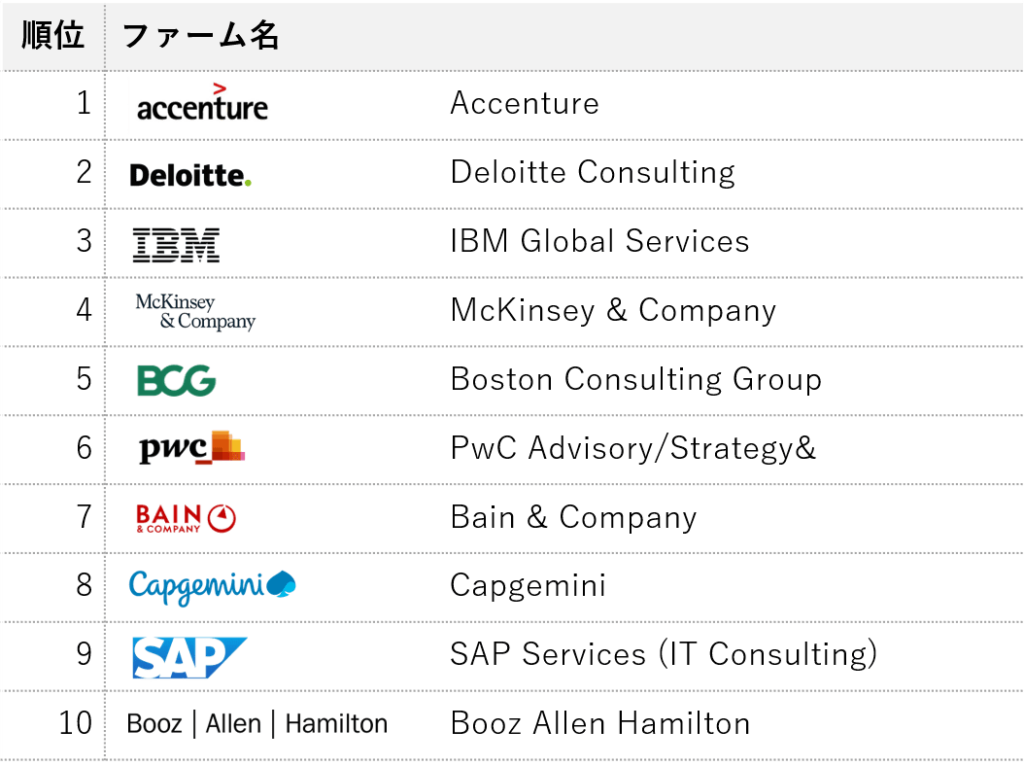 | 順位 | ファーム名 | |
|---|---|---|
| 1 | accenture | Accenture |
| 2 | Deloitte. | Deloitte Consulting |
| 3 | IBM | IBM Global Services |
| 4 | McKinsey & Company | McKinsey & Company |
| 5 | BCG | Boston Consulting Group |
| 6 | pwc | PwC Advisory/Strategy& |
| 7 | BAIN & COMPANY | Bain & Company |
| 8 | Capgemini | Capgemini |
| 9 | SAP | SAP Services (IT Consulting) |
| 10 | Booz \| Allen \| Hamilton | Booz Allen Hamilton |